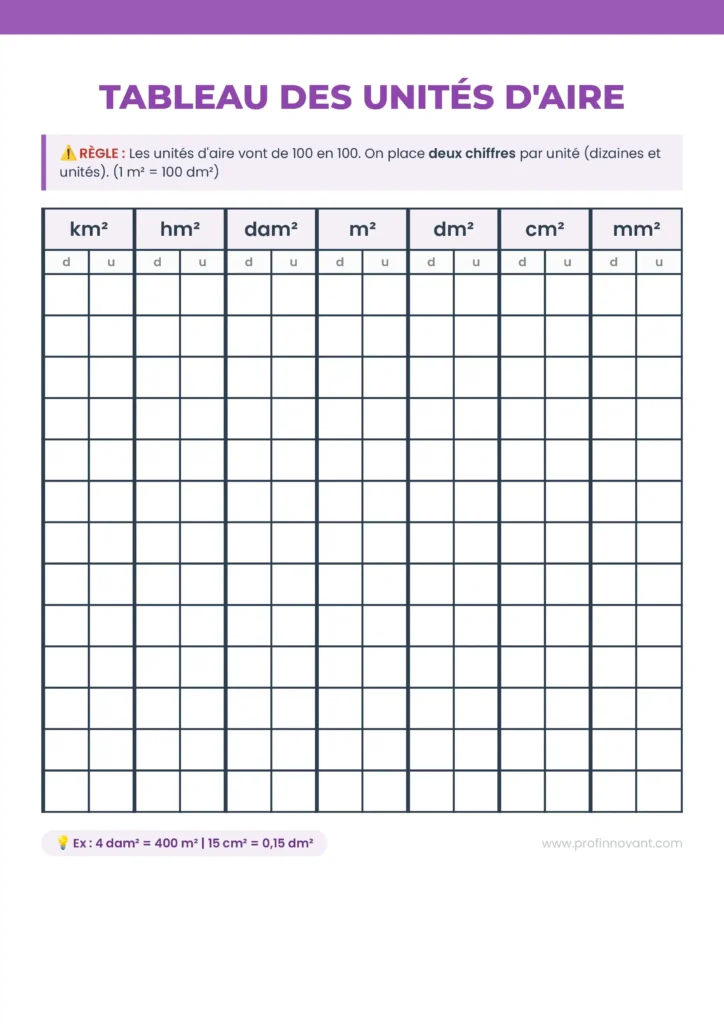 TABLEAU DES UNITÉS D'AIRE

⚠️ RÈGLE : Les unités d'aire vont de 100 en 100. On place deux chiffres par unité (dizaines et unités). (1 m² = 100 dm²)

| km² | | hm² | | dam² | | m² | | dm² | | cm² | | mm² | |
|---|---|---|---|---|---|---|---|---|---|---|---|---|---|
| d | u | d | u | d | u | d | u | d | u | d | u | d | u |
| | | | | | | | | | | | | | |
| | | | | | | | | | | | | | |
| | | | | | | | | | | | | | |
| | | | | | | | | | | | | | |
| | | | | | | | | | | | | | |
| | | | | | | | | | | | | | |
| | | | | | | | | | | | | | |
| | | | | | | | | | | | | | |
| | | | | | | | | | | | | | |
| | | | | | | | | | | | | | |
| | | | | | | | | | | | | | |
| | | | | | | | | | | | | | |
| | | | | | | | | | | | | | |

💡 Ex : 4 dam² = 400 m² | 15 cm² = 0,15 dm²

www.profinnovant.com